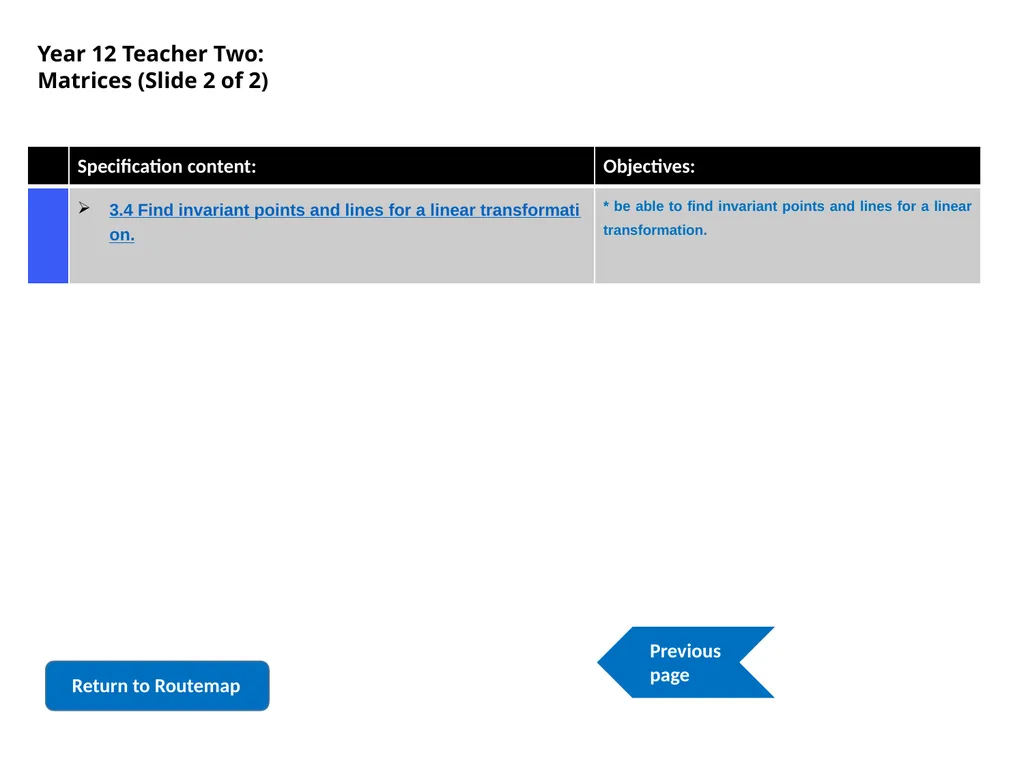 Year 12 Teacher Two:
Matrices (Slide 2 of 2)

|  | Specification content: | Objectives: |
|---|---|---|
|  | ➢ 3.4 Find invariant points and lines for a linear transformation. | * be able to find invariant points and lines for a linear transformation. |

Return to Routemap

Previous page